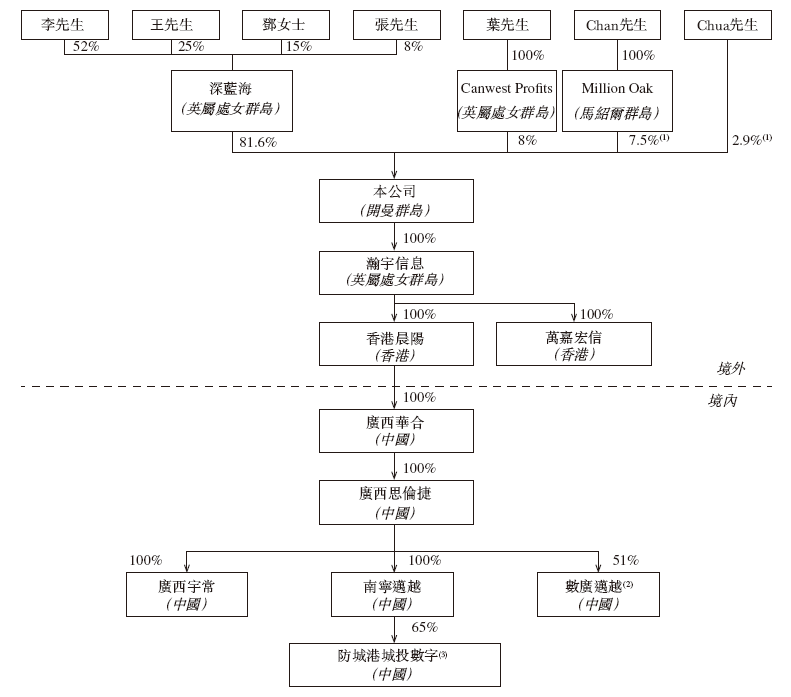 李先生
王先生
鄧女士
張先生
葉先生
Chan先生
Chua先生

52%
25%
15%
8%
100%
100%

深藍海
(英屬處女群島)

Canwest Profits
(英屬處女群島)

Million Oak
(馬紹爾群島)

81.6%
8%
7.5%$^{(1)}$
2.9%$^{(1)}$

本公司
(開曼群島)

100%

瀚宇信息
(英屬處女群島)

100%
100%

香港晨陽
(香港)

萬嘉宏信
(香港)

境外

境內

100%

廣西華合
(中國)

100%

廣西思倫捷
(中國)

100%
100%
51%

廣西宇常
(中國)

南寧邁越
(中國)

數廣邁越$^{(2)}$
(中國)

65%

防城港城投數字$^{(3)}$
(中國)